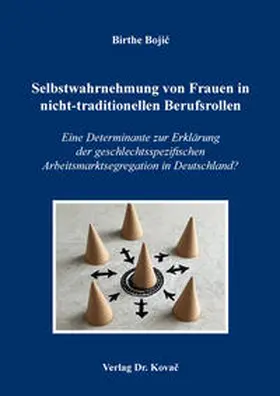 Birthe Bojić

Selbstwahrnehmung von Frauen in nicht-traditionellen Berufsrollen

Eine Determinante zur Erklärung der geschlechtsspezifischen Arbeitsmarktsegregation in Deutschland?

Verlag Dr. Kovač